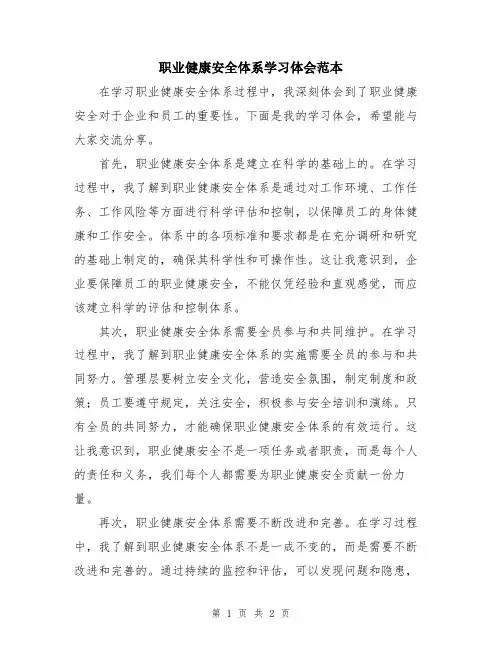 职业健康安全体系学习体会范本

在学习职业健康安全体系过程中，我深刻体会到了职业健康安全对于企业和员工的重要性。下面是我的学习体会，希望能与大家交流分享。

首先，职业健康安全体系是建立在科学的基础上的。在学习过程中，我了解到职业健康安全体系是通过对工作环境、工作任务、工作风险等方面进行科学评估和控制，以保障员工的身体健康和工作安全。体系中的各项标准和要求都是在充分调研和研究的基础上制定的，确保其科学性和可操作性。这让我意识到，企业要保障员工的职业健康安全，不能仅凭经验和直观感觉，而应该建立科学的评估和控制体系。

其次，职业健康安全体系需要全员参与和共同维护。在学习过程中，我了解到职业健康安全体系的实施需要全员的参与和共同努力。管理层要树立安全文化，营造安全氛围，制定制度和政策；员工要遵守规定，关注安全，积极参与安全培训和演练。只有全员的共同努力，才能确保职业健康安全体系的有效运行。这让我意识到，职业健康安全不是一项任务或者职责，而是每个人的责任和义务，我们每个人都需要为职业健康安全贡献一份力量。

再次，职业健康安全体系需要不断改进和完善。在学习过程中，我了解到职业健康安全体系不是一成不变的，而是需要不断改进和完善的。通过持续的监控和评估，可以发现问题和隐患，

第 1 页 共 2 页